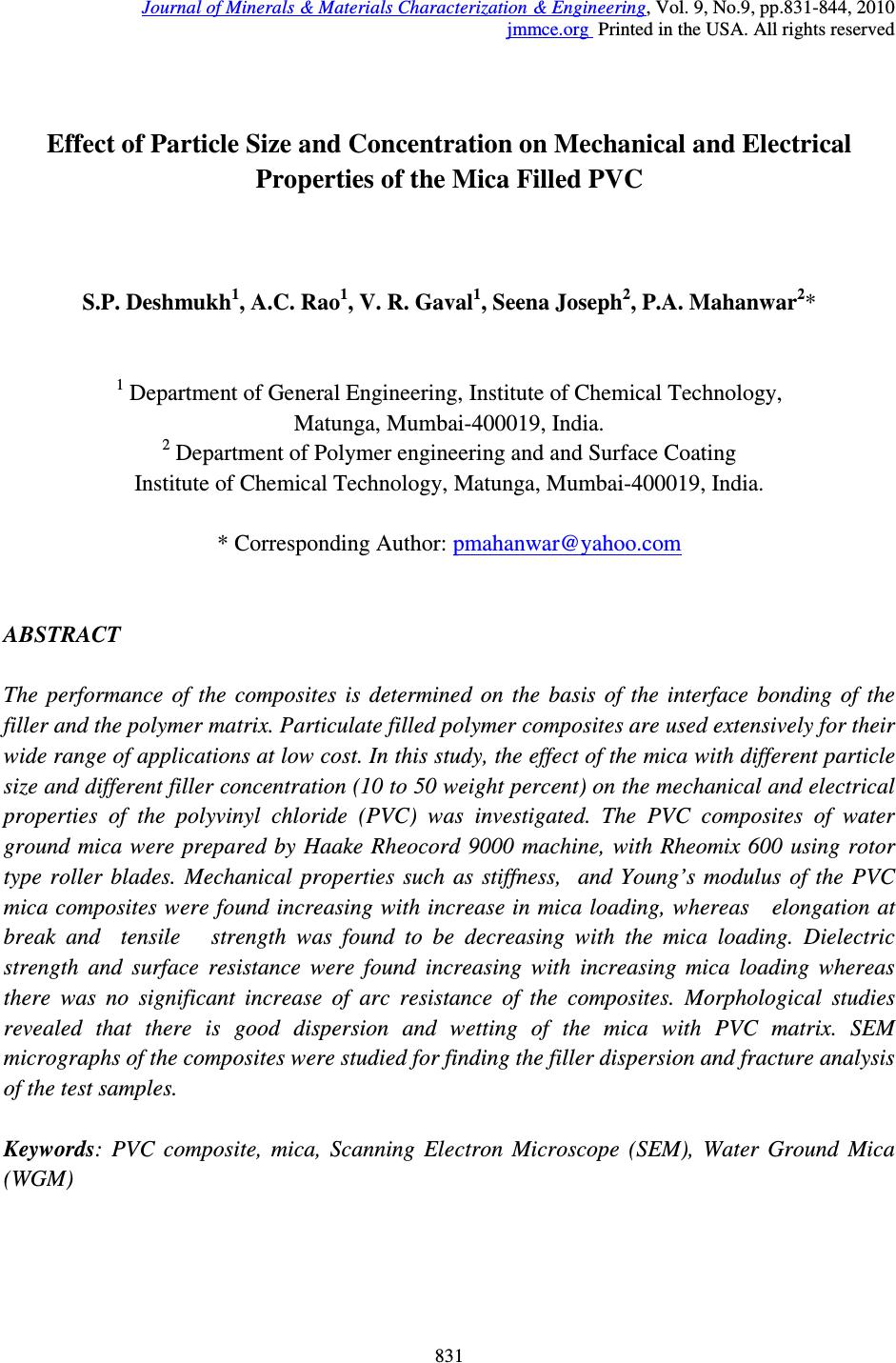 Journal of Minerals & Materials Characterization & Engineering, Vol. 9, No.9, pp.831-844, 2010
jmmce.org Printed in the USA. All rights reserved

Effect of Particle Size and Concentration on Mechanical and Electrical Properties of the Mica Filled PVC

S.P. Deshmukh$^1$, A.C. Rao$^1$, V. R. Gaval$^1$, Seena Joseph$^2$, P.A. Mahanwar$^2$*

$^1$ Department of General Engineering, Institute of Chemical Technology, Matunga, Mumbai-400019, India.
$^2$ Department of Polymer engineering and and Surface Coating Institute of Chemical Technology, Matunga, Mumbai-400019, India.

* Corresponding Author: pmahanwar@yahoo.com

ABSTRACT

The performance of the composites is determined on the basis of the interface bonding of the filler and the polymer matrix. Particulate filled polymer composites are used extensively for their wide range of applications at low cost. In this study, the effect of the mica with different particle size and different filler concentration (10 to 50 weight percent) on the mechanical and electrical properties of the polyvinyl chloride (PVC) was investigated. The PVC composites of water ground mica were prepared by Haake Rheocord 9000 machine, with Rheomix 600 using rotor type roller blades. Mechanical properties such as stiffness, and Young's modulus of the PVC mica composites were found increasing with increase in mica loading, whereas elongation at break and tensile strength was found to be decreasing with the mica loading. Dielectric strength and surface resistance were found increasing with increasing mica loading whereas there was no significant increase of arc resistance of the composites. Morphological studies revealed that there is good dispersion and wetting of the mica with PVC matrix. SEM micrographs of the composites were studied for finding the filler dispersion and fracture analysis of the test samples.

Keywords: PVC composite, mica, Scanning Electron Microscope (SEM), Water Ground Mica (WGM)

831